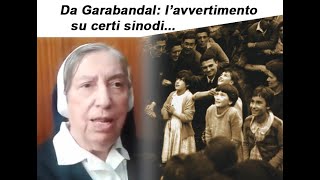 Da Garabandal: l'avvertimento su certi sinodi...